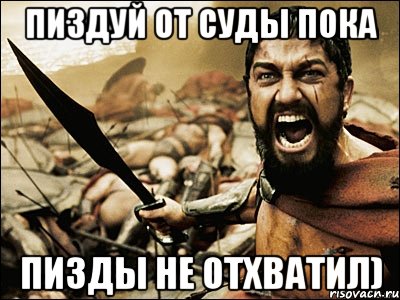 ПИЗДУЙ ОТ СУДЫ ПОКА

ПИЗДЫ НЕ ОТХВАТИЛ)

risovach.ru